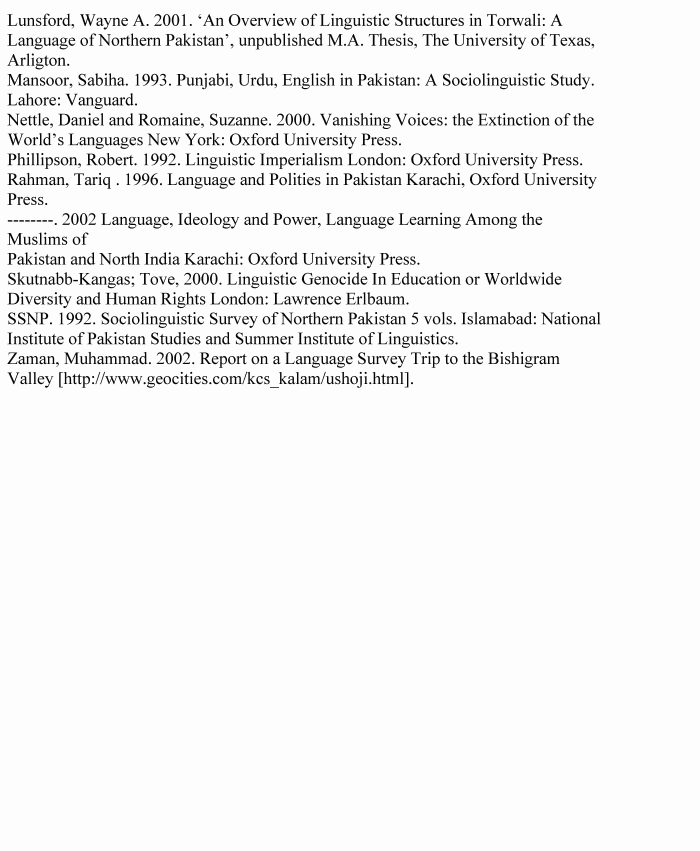 Lunsford, Wayne A. 2001. ‘An Overview of Linguistic Structures in Torwali: A Language of Northern Pakistan’, unpublished M.A. Thesis, The University of Texas, Arligton.
Mansoor, Sabiha. 1993. Punjabi, Urdu, English in Pakistan: A Sociolinguistic Study. Lahore: Vanguard.
Nettle, Daniel and Romaine, Suzanne. 2000. Vanishing Voices: the Extinction of the World’s Languages New York: Oxford University Press.
Phillipson, Robert. 1992. Linguistic Imperialism London: Oxford University Press.
Rahman, Tariq . 1996. Language and Polities in Pakistan Karachi, Oxford University Press.
--------. 2002 Language, Ideology and Power, Language Learning Among the Muslims of
Pakistan and North India Karachi: Oxford University Press.
Skutnabb-Kangas; Tove, 2000. Linguistic Genocide In Education or Worldwide Diversity and Human Rights London: Lawrence Erlbaum.
SSNP. 1992. Sociolinguistic Survey of Northern Pakistan 5 vols. Islamabad: National Institute of Pakistan Studies and Summer Institute of Linguistics.
Zaman, Muhammad. 2002. Report on a Language Survey Trip to the Bishigram Valley [http://www.geocities.com/kcs_kalam/ushoji.html].